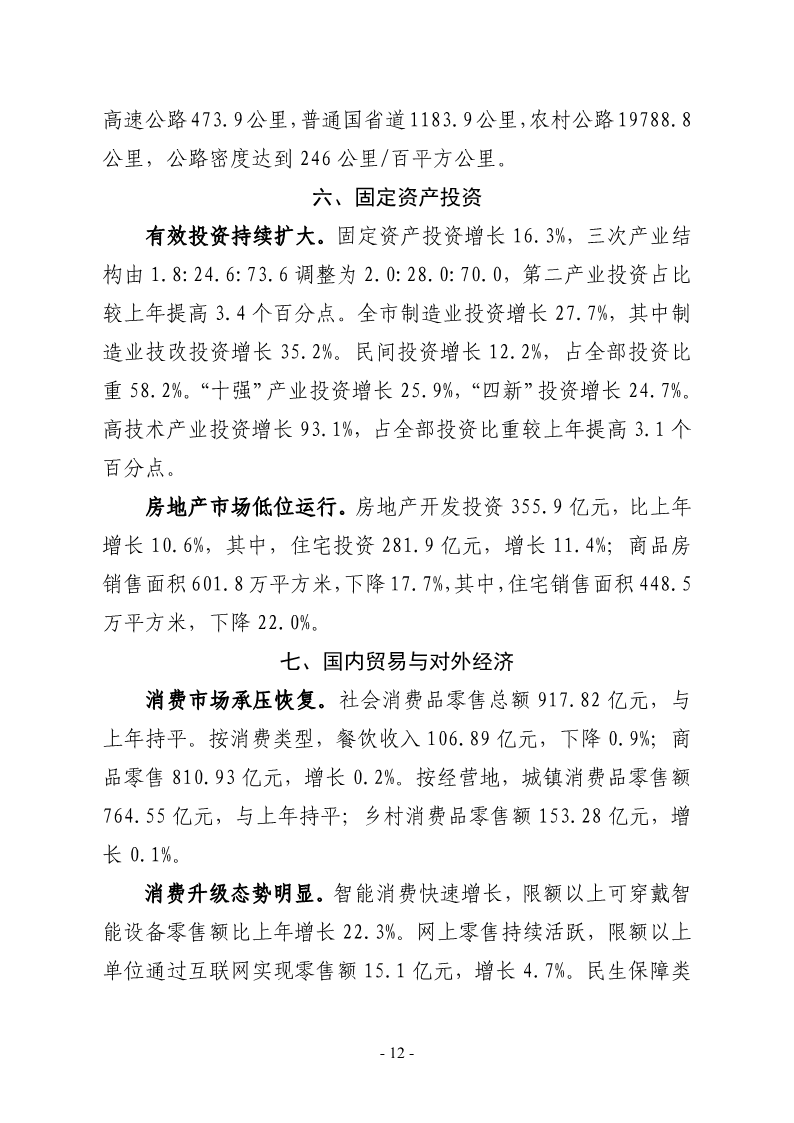 高速公路473.9公里，普通国省道1183.9公里，农村公路19788.8公里，公路密度达到246公里/百平方公里。

六、固定资产投资

有效投资持续扩大。固定资产投资增长16.3%，三次产业结构由1.8:24.6:73.6调整为2.0:28.0:70.0，第二产业投资占比较上年提高3.4个百分点。全市制造业投资增长27.7%，其中制造业技改投资增长35.2%。民间投资增长12.2%，占全部投资比重58.2%。“十强”产业投资增长25.9%，“四新”投资增长24.7%。高技术产业投资增长93.1%，占全部投资比重较上年提高3.1个百分点。

房地产市场低位运行。房地产开发投资355.9亿元，比上年增长10.6%，其中，住宅投资281.9亿元，增长11.4%；商品房销售面积601.8万平方米，下降17.7%，其中，住宅销售面积448.5万平方米，下降22.0%。

七、国内贸易与对外经济

消费市场承压恢复。社会消费品零售总额917.82亿元，与上年持平。按消费类型，餐饮收入106.89亿元，下降0.9%；商品零售810.93亿元，增长0.2%。按经营地，城镇消费品零售额764.55亿元，与上年持平；乡村消费品零售额153.28亿元，增长0.1%。

消费升级态势明显。智能消费快速增长，限额以上可穿戴智能设备零售额比上年增长22.3%。网上零售持续活跃，限额以上单位通过互联网实现零售额15.1亿元，增长4.7%。民生保障类

- 12 -